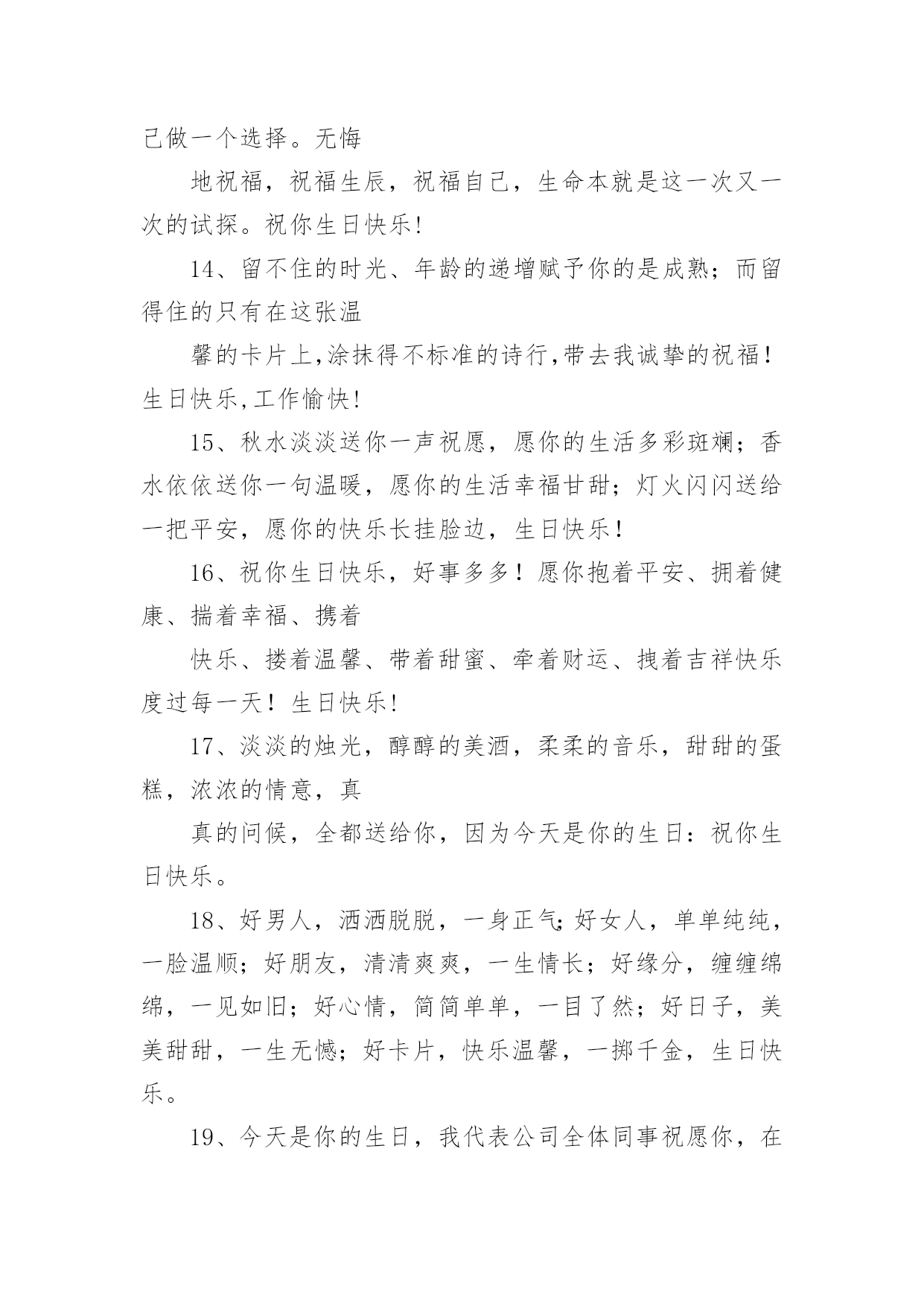 己做一个选择。无悔

地祝福，祝福生辰，祝福自己，生命本就是这一次又一次的试探。祝你生日快乐!

14、留不住的时光、年龄的递增赋予你的是成熟；而留得住的只有在这张温

馨的卡片上,涂抹得不标准的诗行,带去我诚挚的祝福！生日快乐,工作愉快!

15、秋水淡淡送你一声祝愿，愿你的生活多彩斑斓；香水依依送你一句温暖，愿你的生活幸福甘甜；灯火闪闪送给一把平安，愿你的快乐长挂脸边，生日快乐！

16、祝你生日快乐，好事多多！愿你抱着平安、拥着健康、揣着幸福、携着

快乐、搂着温馨、带着甜蜜、牵着财运、拽着吉祥快乐度过每一天！生日快乐!

17、淡淡的烛光，醇醇的美酒，柔柔的音乐，甜甜的蛋糕，浓浓的情意，真

真的问候，全都送给你，因为今天是你的生日：祝你生日快乐。

18、好男人，洒洒脱脱，一身正气;好女人，单单纯纯，一脸温顺；好朋友，清清爽爽，一生情长；好缘分，缠缠绵绵，一见如旧；好心情，简简单单，一目了然；好日子，美美甜甜，一生无憾；好卡片，快乐温馨，一掷千金，生日快乐。

19、今天是你的生日，我代表公司全体同事祝愿你，在